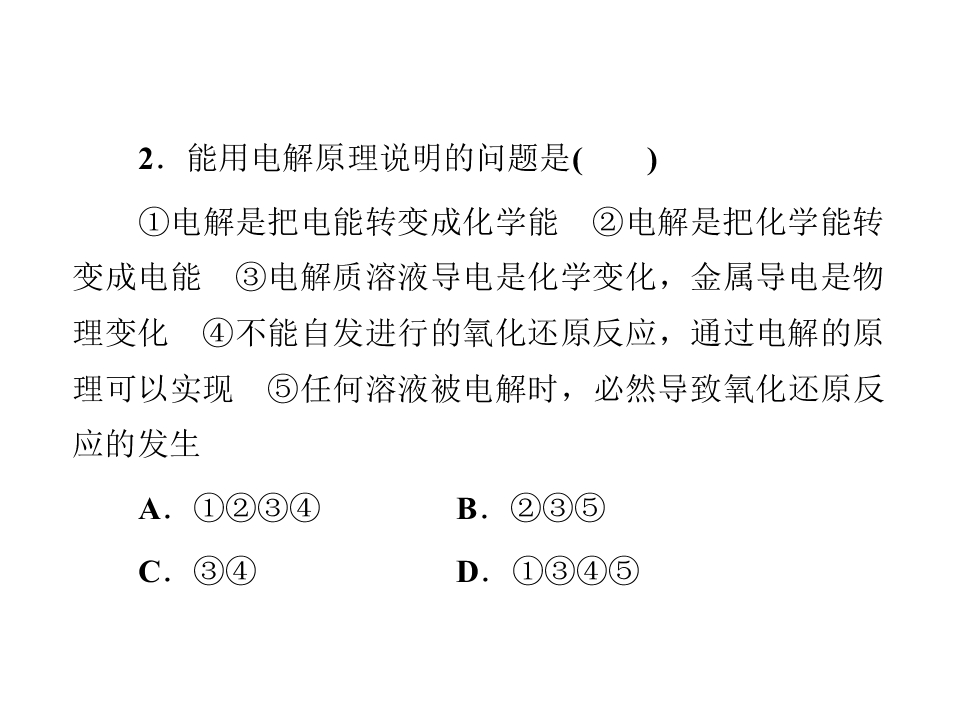 2．能用电解原理说明的问题是(　　)

①电解是把电能转变成化学能　②电解是把化学能转变成电能　③电解质溶液导电是化学变化，金属导电是物理变化　④不能自发进行的氧化还原反应，通过电解的原理可以实现　⑤任何溶液被电解时，必然导致氧化还原反应的发生

A．①②③④ B．②③⑤

C．③④ D．①③④⑤